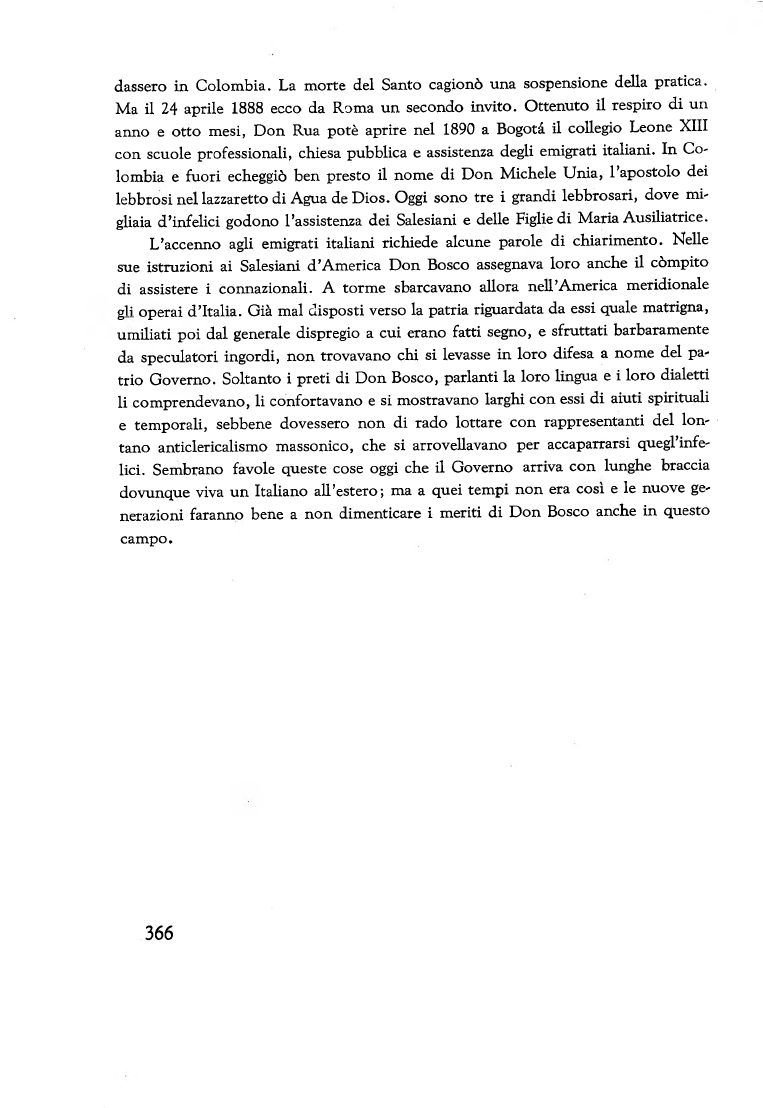 dassero in Colombia. La morte del Santo cagionò una sospensione della pratica. Ma il 24 aprile 1888 ecco da Roma un secondo invito. Ottenuto il respiro di un anno e otto mesi, Don Rua potè aprire nel 1890 a Bogotá il collegio Leone XIII con scuole professionali, chiesa pubblica e assistenza degli emigrati italiani. In Colombia e fuori echeggiò ben presto il nome di Don Michele Unia, l'apostolo dei lebbrosi nel lazzaretto di Agua de Dios. Oggi sono tre i grandi lebbrosari, dove migliaia d'infelici godono l'assistenza dei Salesiani e delle Figlie di Maria Ausiliatrice.

L'accenno agli emigrati italiani richiede alcune parole di chiarimento. Nelle sue istruzioni ai Salesiani d'America Don Bosco assegnava loro anche il còmpito di assistere i connazionali. A torme sbarcavano allora nell'America meridionale gli operai d'Italia. Già mal disposti verso la patria riguardata da essi quale matrigna, umiliati poi dal generale dispregio a cui erano fatti segno, e sfruttati barbaramente da speculatori ingordi, non trovavano chi si levasse in loro difesa a nome del patrio Governo. Soltanto i preti di Don Bosco, parlanti la loro lingua e i loro dialetti li comprendevano, li confortavano e si mostravano larghi con essi di aiuti spirituali e temporali, sebbene dovessero non di rado lottare con rappresentanti del lontano anticlericalismo massonico, che si arrovellavano per accaparrarsi quegl'infelici. Sembrano favole queste cose oggi che il Governo arriva con lunghe braccia dovunque viva un Italiano all'estero; ma a quei tempi non era così e le nuove generazioni faranno bene a non dimenticare i meriti di Don Bosco anche in questo campo.

366